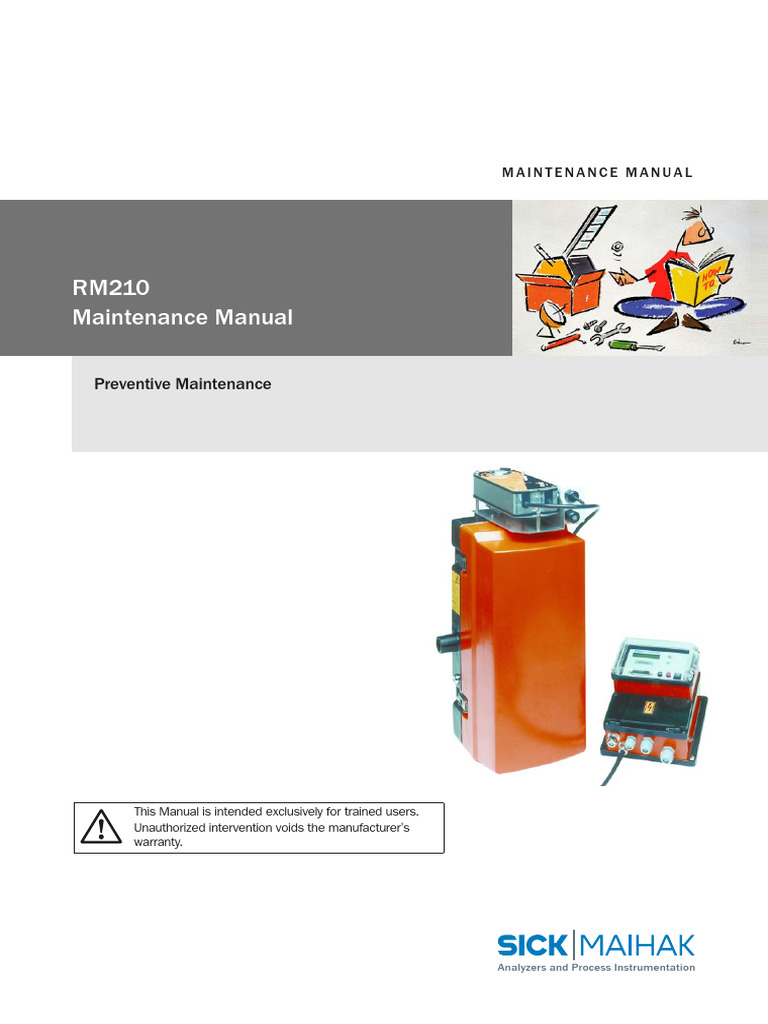 MAINTENANCE MANUAL

RM210
Maintenance Manual

HOW TO

Preventive Maintenance

This Manual is intended exclusively for trained users. Unauthorized intervention voids the manufacturer's warranty.

SICK | MAIHAK
Analyzers and Process Instrumentation